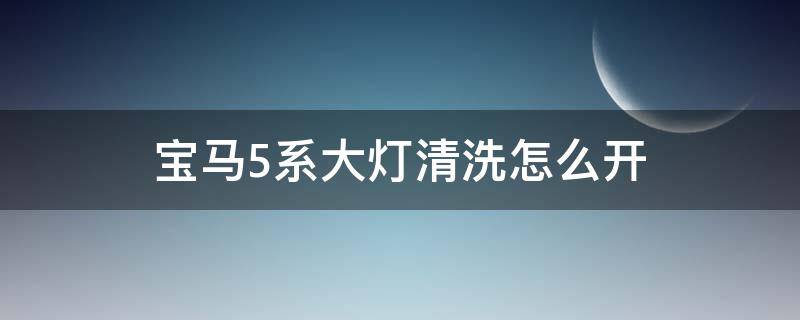 宝马5系大灯清洗怎么开